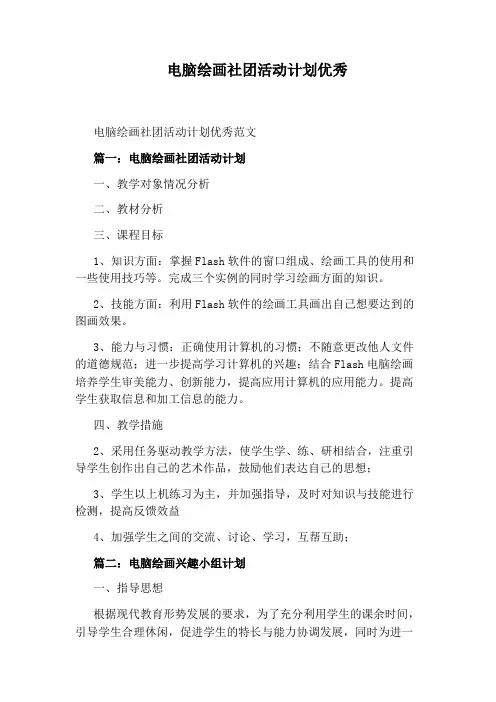 电脑绘画社团活动计划优秀

电脑绘画社团活动计划优秀范文

篇一：电脑绘画社团活动计划

一、教学对象情况分析

二、教材分析

三、课程目标

1、知识方面：掌握Flash软件的窗口组成、绘画工具的使用和一些使用技巧等。完成三个实例的同时学习绘画方面的知识。

2、技能方面：利用Flash软件的绘画工具画出自己想要达到的图画效果。

3、能力与习惯：正确使用计算机的习惯；不随意更改他人文件的道德规范；进一步提高学习计算机的兴趣；结合Flash电脑绘画培养学生审美能力、创新能力，提高应用计算机的应用能力。提高学生获取信息和加工信息的能力。

四、教学措施

2、采用任务驱动教学方法，使学生学、练、研相结合，注重引导学生创作出自己的艺术作品，鼓励他们表达自己的思想；

3、学生以上机练习为主，并加强指导，及时对知识与技能进行检测，提高反馈效益

4、加强学生之间的交流、讨论、学习，互帮互助；

篇二：电脑绘画兴趣小组计划

一、指导思想

根据现代教育形势发展的要求，为了充分利用学生的课余时间，引导学生合理休闲，促进学生的特长与能力协调发展，同时为进一